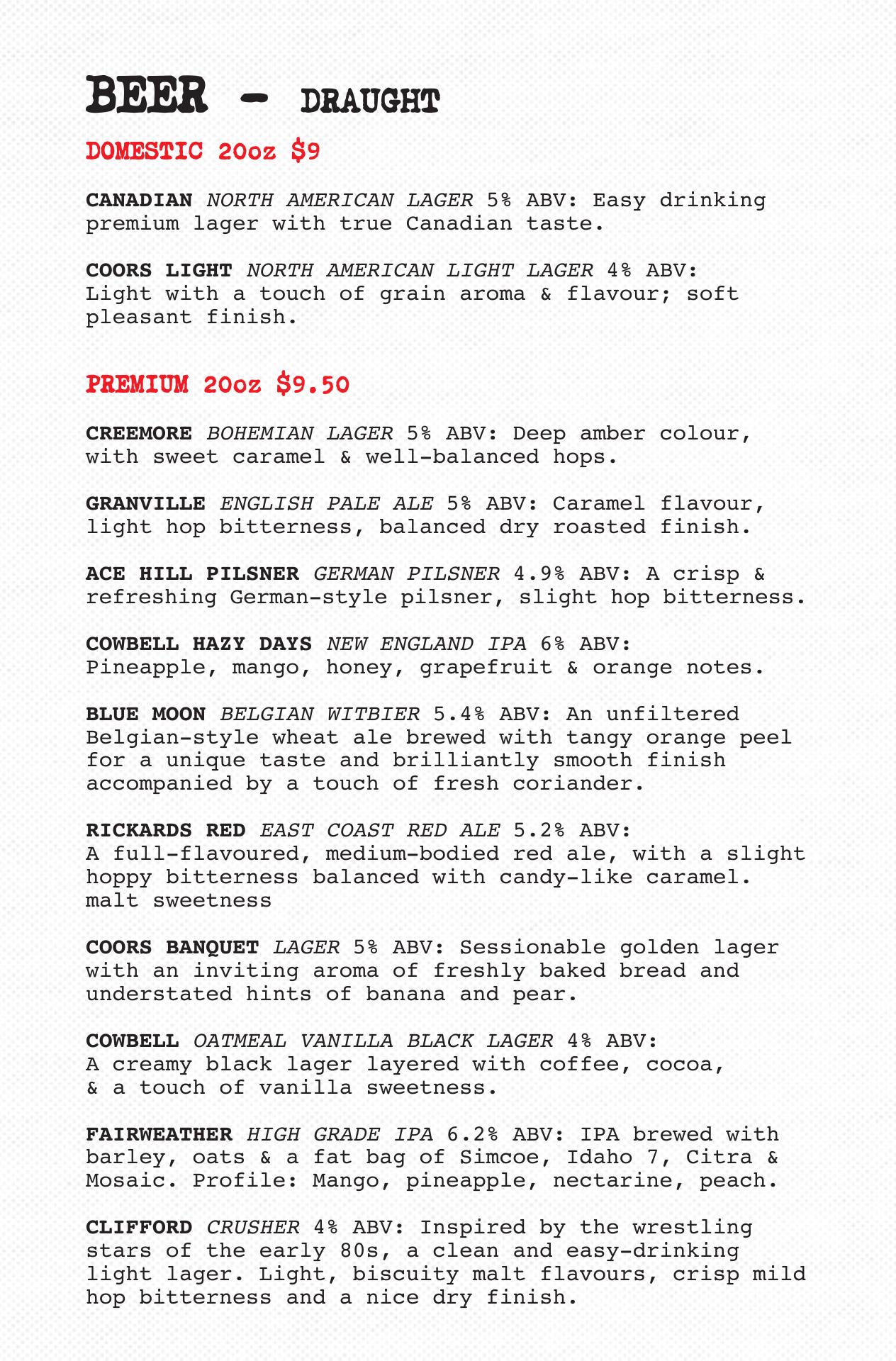 BEER - DRAUGHT

DOMESTIC 20oz $9

CANADIAN NORTH AMERICAN LAGER 5% ABV: Easy drinking premium lager with true Canadian taste.

COORS LIGHT NORTH AMERICAN LIGHT LAGER 4% ABV: Light with a touch of grain aroma & flavour; soft pleasant finish.

PREMIUM 20oz $9.50

CREEMORE BOHEMIAN LAGER 5% ABV: Deep amber colour, with sweet caramel & well-balanced hops.

GRANVILLE ENGLISH PALE ALE 5% ABV: Caramel flavour, light hop bitterness, balanced dry roasted finish.

ACE HILL PILSNER GERMAN PILSNER 4.9% ABV: A crisp & refreshing German-style pilsner, slight hop bitterness.

COWBELL HAZY DAYS NEW ENGLAND IPA 6% ABV: Pineapple, mango, honey, grapefruit & orange notes.

BLUE MOON BELGIAN WITBIER 5.4% ABV: An unfiltered Belgian-style wheat ale brewed with tangy orange peel for a unique taste and brilliantly smooth finish accompanied by a touch of fresh coriander.

RICKARDS RED EAST COAST RED ALE 5.2% ABV: A full-flavoured, medium-bodied red ale, with a slight hoppy bitterness balanced with candy-like caramel. malt sweetness

COORS BANQUET LAGER 5% ABV: Sessionable golden lager with an inviting aroma of freshly baked bread and understated hints of banana and pear.

COWBELL OATMEAL VANILLA BLACK LAGER 4% ABV: A creamy black lager layered with coffee, cocoa, & a touch of vanilla sweetness.

FAIRWEATHER HIGH GRADE IPA 6.2% ABV: IPA brewed with barley, oats & a fat bag of Simcoe, Idaho 7, Citra & Mosaic. Profile: Mango, pineapple, nectarine, peach.

CLIFFORD CRUSHER 4% ABV: Inspired by the wrestling stars of the early 80s, a clean and easy-drinking light lager. Light, biscuity malt flavours, crisp mild hop bitterness and a nice dry finish.